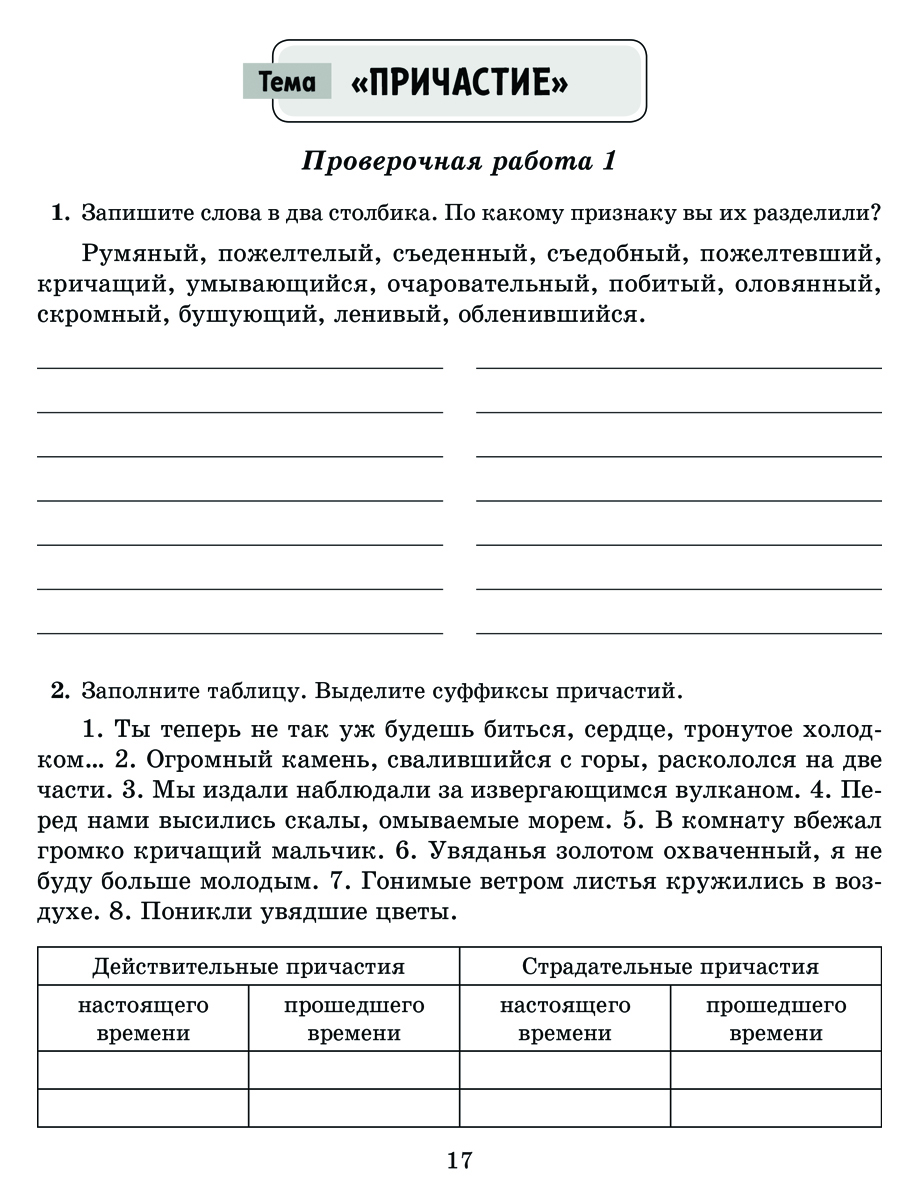 Тема «ПРИЧАСТИЕ»

Проверочная работа 1

1. Запишите слова в два столбика. По какому признаку вы их разделили?

Румяный, пожелтелый, съеденный, съедобный, пожелтевший, кричащий, умывающийся, очаровательный, побитый, оловянный, скромный, бушующий, ленивый, обленившийся.

2. Заполните таблицу. Выделите суффиксы причастий.

1. Ты теперь не так уж будешь биться, сердце, тронутое холодком... 2. Огромный камень, свалившийся с горы, раскололся на две части. 3. Мы издали наблюдали за извергающимся вулканом. 4. Перед нами высились скалы, омываемые морем. 5. В комнату вбежал громко кричащий мальчик. 6. Увяданья золотом охваченный, я не буду больше молодым. 7. Гонимые ветром листья кружились в воздухе. 8. Поникли увядшие цветы.

| Действительные причастия | | Страдательные причастия | |
|---|---|---|---|
| настоящего времени | прошедшего времени | настоящего времени | прошедшего времени |
| | | | |
| | | | |

17